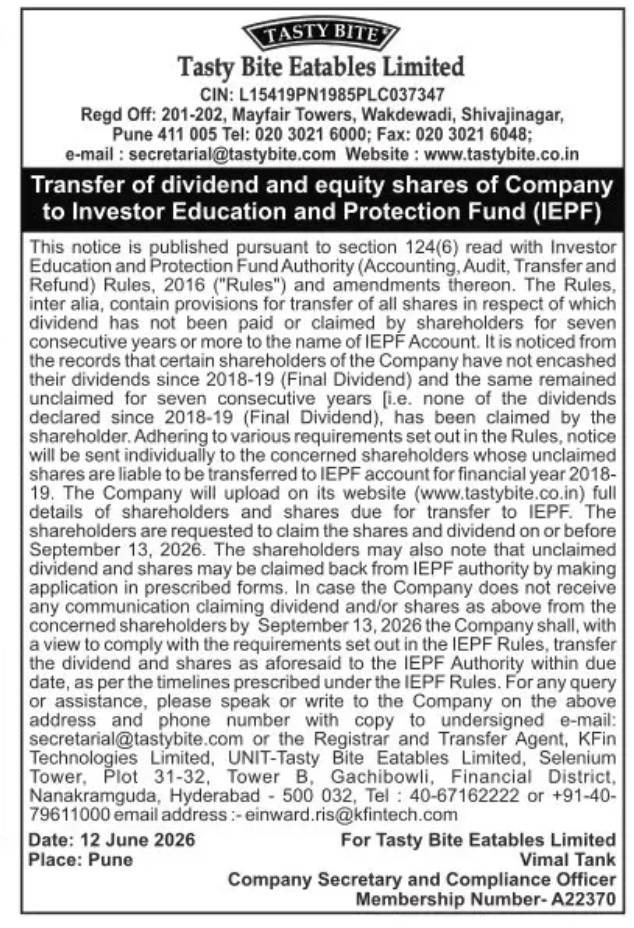 TASTY BITE

Tasty Bite Eatables Limited

CIN: L15419PN1985PLC037347
Regd Off: 201-202, Mayfair Towers, Wakdewadi, Shivajinagar, Pune 411 005 Tel: 020 3021 6000; Fax: 020 3021 6048;
e-mail : secretarial@tastybite.com Website : www.tastybite.co.in

Transfer of dividend and equity shares of Company to Investor Education and Protection Fund (IEPF)

This notice is published pursuant to section 124(6) read with Investor Education and Protection Fund Authority (Accounting, Audit, Transfer and Refund) Rules, 2016 ("Rules") and amendments thereon. The Rules, inter alia, contain provisions for transfer of all shares in respect of which dividend has not been paid or claimed by shareholders for seven consecutive years or more to the name of IEPF Account. It is noticed from the records that certain shareholders of the Company have not encashed their dividends since 2018-19 (Final Dividend) and the same remained unclaimed for seven consecutive years [i.e. none of the dividends declared since 2018-19 (Final Dividend), has been claimed by the shareholder. Adhering to various requirements set out in the Rules, notice will be sent individually to the concerned shareholders whose unclaimed shares are liable to be transferred to IEPF account for financial year 2018-19. The Company will upload on its website (www.tastybite.co.in) full details of shareholders and shares due for transfer to IEPF. The shareholders are requested to claim the shares and dividend on or before September 13, 2026. The shareholders may also note that unclaimed dividend and shares may be claimed back from IEPF authority by making application in prescribed forms. In case the Company does not receive any communication claiming dividend and/or shares as above from the concerned shareholders by September 13, 2026 the Company shall, with a view to comply with the requirements set out in the IEPF Rules, transfer the dividend and shares as aforesaid to the IEPF Authority within due date, as per the timelines prescribed under the IEPF Rules. For any query or assistance, please speak or write to the Company on the above address and phone number with copy to undersigned e-mail: secretarial@tastybite.com or the Registrar and Transfer Agent, KFin Technologies Limited, UNIT-Tasty Bite Eatables Limited, Selenium Tower, Plot 31-32, Tower B, Gachibowli, Financial District, Nanakramguda, Hyderabad - 500 032, Tel : 40-67162222 or +91-40-79611000 email address :- einward.ris@kfintech.com

Date: 12 June 2026
Place: Pune

For Tasty Bite Eatables Limited
Vimal Tank
Company Secretary and Compliance Officer
Membership Number- A22370